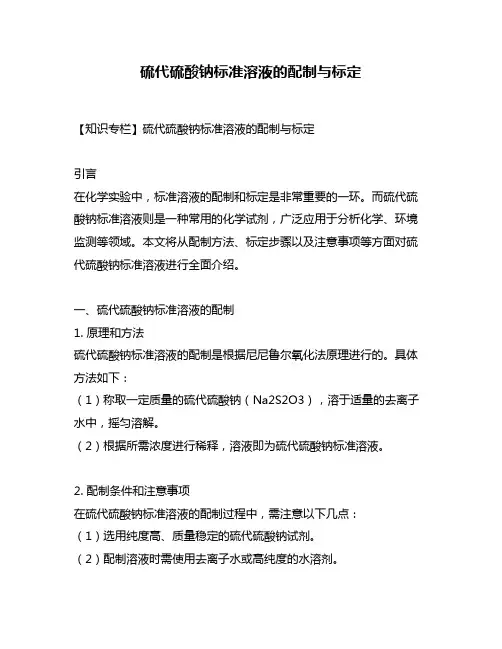 硫代硫酸钠标准溶液的配制与标定

【知识专栏】硫代硫酸钠标准溶液的配制与标定

引言
在化学实验中，标准溶液的配制和标定是非常重要的一环。而硫代硫酸钠标准溶液则是一种常用的化学试剂，广泛应用于分析化学、环境监测等领域。本文将从配制方法、标定步骤以及注意事项等方面对硫代硫酸钠标准溶液进行全面介绍。

一、硫代硫酸钠标准溶液的配制
1. 原理和方法
硫代硫酸钠标准溶液的配制是根据尼尼鲁尔氧化法原理进行的。具体方法如下：
（1）称取一定质量的硫代硫酸钠（Na2S2O3），溶于适量的去离子水中，摇匀溶解。
（2）根据所需浓度进行稀释，溶液即为硫代硫酸钠标准溶液。

2. 配制条件和注意事项
在硫代硫酸钠标准溶液的配制过程中，需注意以下几点：
（1）选用纯度高、质量稳定的硫代硫酸钠试剂。
（2）配制溶液时需使用去离子水或高纯度的水溶剂。